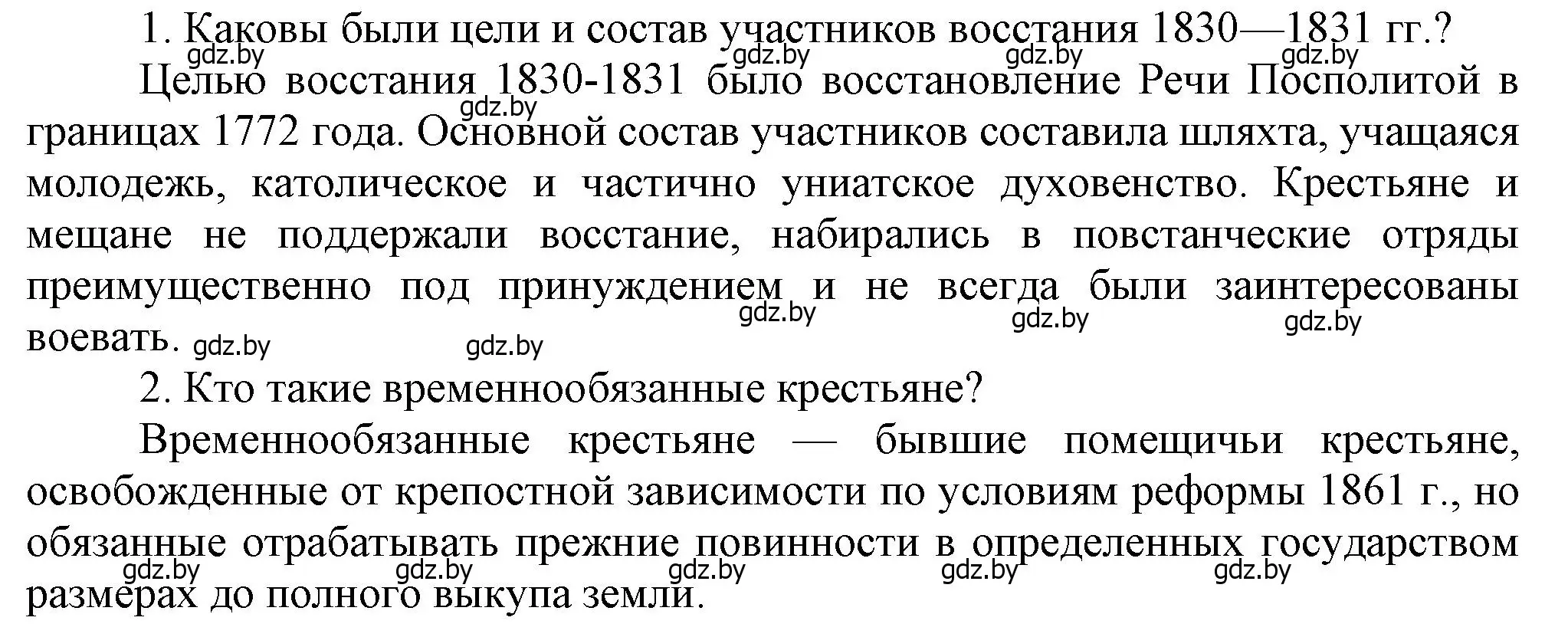 1. Каковы были цели и состав участников восстания 1830—1831 гг.?

gdz.by gdz.by gdz.by gdz.by

Целью восстания 1830-1831 было восстановление Речи Посполитой в границах 1772 года. Основной состав участников составила шляхта, учащаяся молодежь, католическое и частично униатское духовенство. Крестьяне и мещане не поддержали восстание, набирались в повстанческие отряды преимущественно под принуждением и не всегда были заинтересованы воевать.

gdz.by gdz.by gdz.by gdz.by gdz.by gdz.by

2. Кто такие временнообязанные крестьяне?

Временнообязанные крестьяне — бывшие помещичьи крестьяне, освобожденные от крепостной зависимости по условиям реформы 1861 г., но обязанные отрабатывать прежние повинности в определенных государством размерах до полного выкупа земли.

gdz.by gdz.by gdz.by gdz.by gdz.by